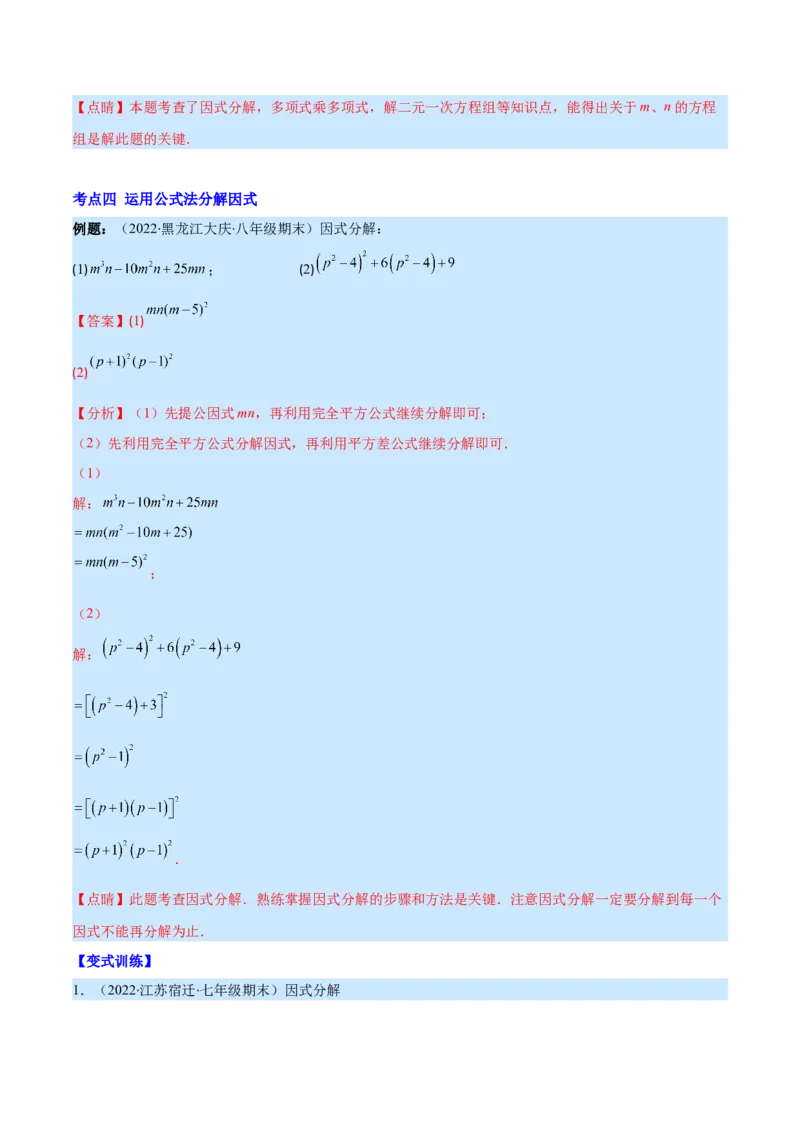 【点睛】本题考查了因式分解，多项式乘多项式，解二元一次方程组等知识点，能得出关于 $m$、$n$ 的方程组是解此题的关键.

考点四 运用公式法分解因式

例题：（2022·黑龙江大庆·八年级期末）因式分解：

(1) $m^3n-10m^2n+25mn$； (2) $\left(p^2-4\right)^2+6\left(p^2-4\right)+9$

【答案】(1) $mn(m-5)^2$

(2) $(p+1)^2(p-1)^2$

【分析】（1）先提公因式 $mn$，再利用完全平方公式继续分解即可；

（2）先利用完全平方公式分解因式，再利用平方差公式继续分解即可.

（1）

解：$m^3n-10m^2n+25mn$

$=mn(m^2-10m+25)$

$=mn(m-5)^2$；

（2）

解：$\left(p^2-4\right)^2+6\left(p^2-4\right)+9$

$=\left[\left(p^2-4\right)+3\right]^2$

$=\left(p^2-1\right)^2$

$=\left[(p+1)(p-1)\right]^2$

$=(p+1)^2(p-1)^2$.

【点睛】此题考查因式分解．熟练掌握因式分解的步骤和方法是关键．注意因式分解一定要分解到每一个因式不能再分解为止.

【变式训练】

1．（2022·江苏宿迁·七年级期末）因式分解